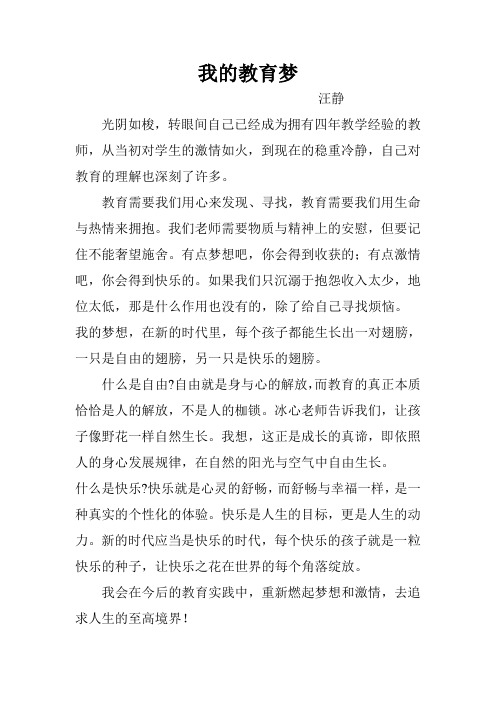 我的教育梦

汪静

光阴如梭，转眼间自己已经成为拥有四年教学经验的教师，从当初对学生的激情如火，到现在的稳重冷静，自己对教育的理解也深刻了许多。

教育需要我们用心来发现、寻找，教育需要我们用生命与热情来拥抱。我们老师需要物质与精神上的安慰，但要记住不能奢望施舍。有点梦想吧，你会得到收获的；有点激情吧，你会得到快乐的。如果我们只沉溺于抱怨收入太少，地位太低，那是什么作用也没有的，除了给自己寻找烦恼。

我的梦想，在新的时代里，每个孩子都能生长出一对翅膀，一只是自由的翅膀，另一只是快乐的翅膀。

什么是自由?自由就是身与心的解放，而教育的真正本质恰恰是人的解放，不是人的枷锁。冰心老师告诉我们，让孩子像野花一样自然生长。我想，这正是成长的真谛，即依照人的身心发展规律，在自然的阳光与空气中自由生长。

什么是快乐?快乐就是心灵的舒畅，而舒畅与幸福一样，是一种真实的个性化的体验。快乐是人生的目标，更是人生的动力。新的时代应当是快乐的时代，每个快乐的孩子就是一粒快乐的种子，让快乐之花在世界的每个角落绽放。

我会在今后的教育实践中，重新燃起梦想和激情，去追求人生的至高境界！